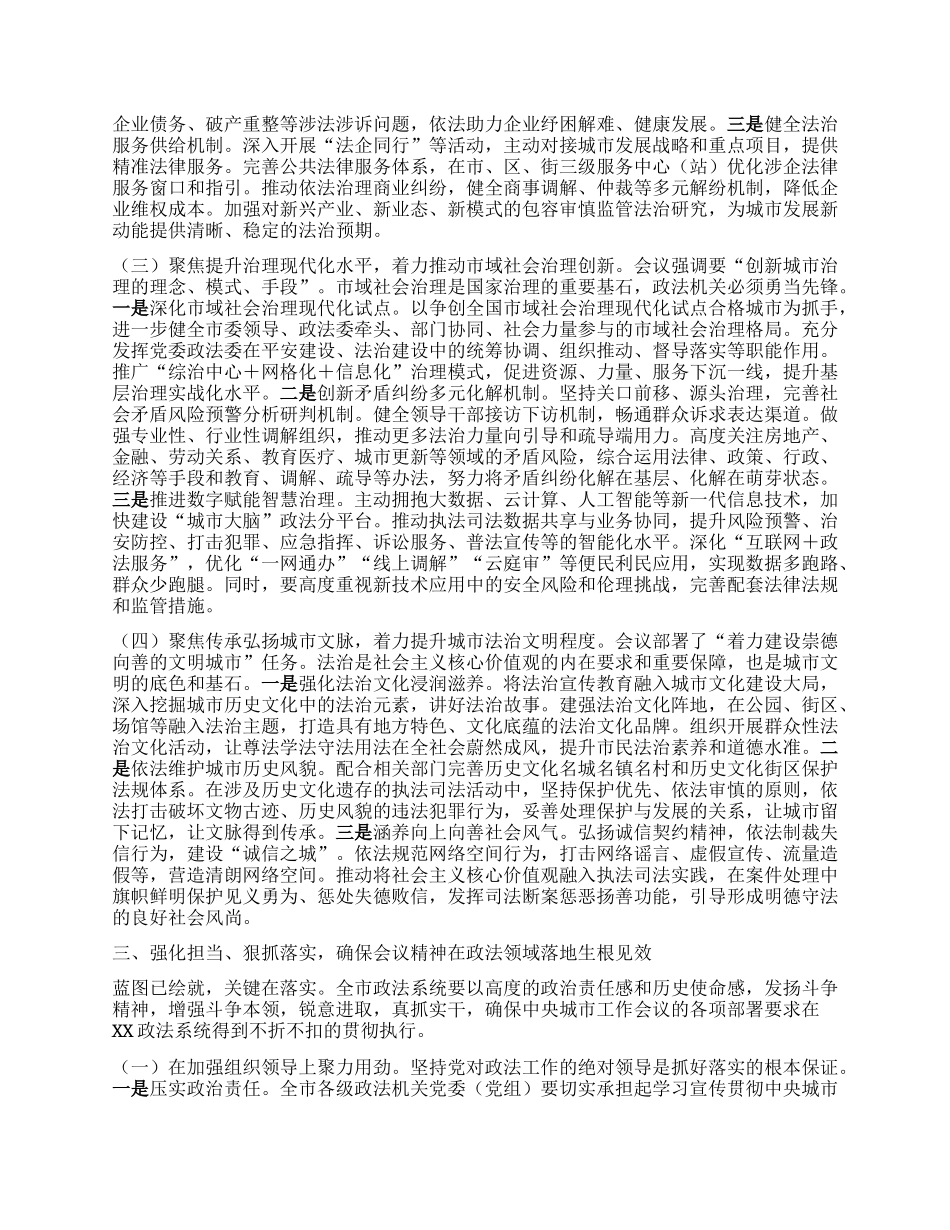 企业债务、破产重整等涉法涉诉问题，依法助力企业纾困解难、健康发展。三是健全法治服务供给机制。深入开展“法企同行”等活动，主动对接城市发展战略和重点项目，提供精准法律服务。完善公共法律服务体系，在市、区、街三级服务中心（站）优化涉企法律服务窗口和指引。推动依法治理商业纠纷，健全商事调解、仲裁等多元解纷机制，降低企业维权成本。加强对新兴产业、新业态、新模式的包容审慎监管法治研究，为城市发展新动能提供清晰、稳定的法治预期。

（三）聚焦提升治理现代化水平，着力推动市域社会治理创新。会议强调要“创新城市治理的理念、模式、手段”。市域社会治理是国家治理的重要基石，政法机关必须勇当先锋。一是深化市域社会治理现代化试点。以争创全国市域社会治理现代化试点合格城市为抓手，进一步健全市委领导、政法委牵头、部门协同、社会力量参与的市域社会治理格局。充分发挥党委政法委在平安建设、法治建设中的统筹协调、组织推动、督导落实等职能作用。推广“综治中心＋网格化＋信息化”治理模式，促进资源、力量、服务下沉一线，提升基层治理实战化水平。二是创新矛盾纠纷多元化解机制。坚持关口前移、源头治理，完善社会矛盾风险预警分析研判机制。健全领导干部接访下访机制，畅通群众诉求表达渠道。做强专业性、行业性调解组织，推动更多法治力量向引导和疏导端用力。高度关注房地产、金融、劳动关系、教育医疗、城市更新等领域的矛盾风险，综合运用法律、政策、行政、经济等手段和教育、调解、疏导等办法，努力将矛盾纠纷化解在基层、化解在萌芽状态。三是推进数字赋能智慧治理。主动拥抱大数据、云计算、人工智能等新一代信息技术，加快建设“城市大脑”政法分平台。推动执法司法数据共享与业务协同，提升风险预警、治安防控、打击犯罪、应急指挥、诉讼服务、普法宣传等的智能化水平。深化“互联网＋政法服务”，优化“一网通办”“线上调解”“云庭审”等便民利民应用，实现数据多跑路、群众少跑腿。同时，要高度重视新技术应用中的安全风险和伦理挑战，完善配套法律法规和监管措施。

（四）聚焦传承弘扬城市文脉，着力提升城市法治文明程度。会议部署了“着力建设崇德向善的文明城市”任务。法治是社会主义核心价值观的内在要求和重要保障，也是城市文明的底色和基石。一是强化法治文化浸润滋养。将法治宣传教育融入城市文化建设大局，深入挖掘城市历史文化中的法治元素，讲好法治故事。建强法治文化阵地，在公园、街区、场馆等融入法治主题，打造具有地方特色、文化底蕴的法治文化品牌。组织开展群众性法治文化活动，让尊法学法守法用法在全社会蔚然成风，提升市民法治素养和道德水准。二是依法维护城市历史风貌。配合相关部门完善历史文化名城名镇名村和历史文化街区保护法规体系。在涉及历史文化遗存的执法司法活动中，坚持保护优先、依法审慎的原则，依法打击破坏文物古迹、历史风貌的违法犯罪行为，妥善处理保护与发展的关系，让城市留下记忆，让文脉得到传承。三是涵养向上向善社会风气。弘扬诚信契约精神，依法制裁失信行为，建设“诚信之城”。依法规范网络空间行为，打击网络谣言、虚假宣传、流量造假等，营造清朗网络空间。推动将社会主义核心价值观融入执法司法实践，在案件处理中旗帜鲜明保护见义勇为、惩处失德败信，发挥司法断案惩恶扬善功能，引导形成明德守法的良好社会风尚。

三、强化担当、狠抓落实，确保会议精神在政法领域落地生根见效

蓝图已绘就，关键在落实。全市政法系统要以高度的政治责任感和历史使命感，发扬斗争精神，增强斗争本领，锐意进取，真抓实干，确保中央城市工作会议的各项部署要求在XX政法系统得到不折不扣的贯彻执行。

（一）在加强组织领导上聚力用劲。坚持党对政法工作的绝对领导是抓好落实的根本保证。一是压实政治责任。全市各级政法机关党委（党组）要切实承担起学习宣传贯彻中央城市